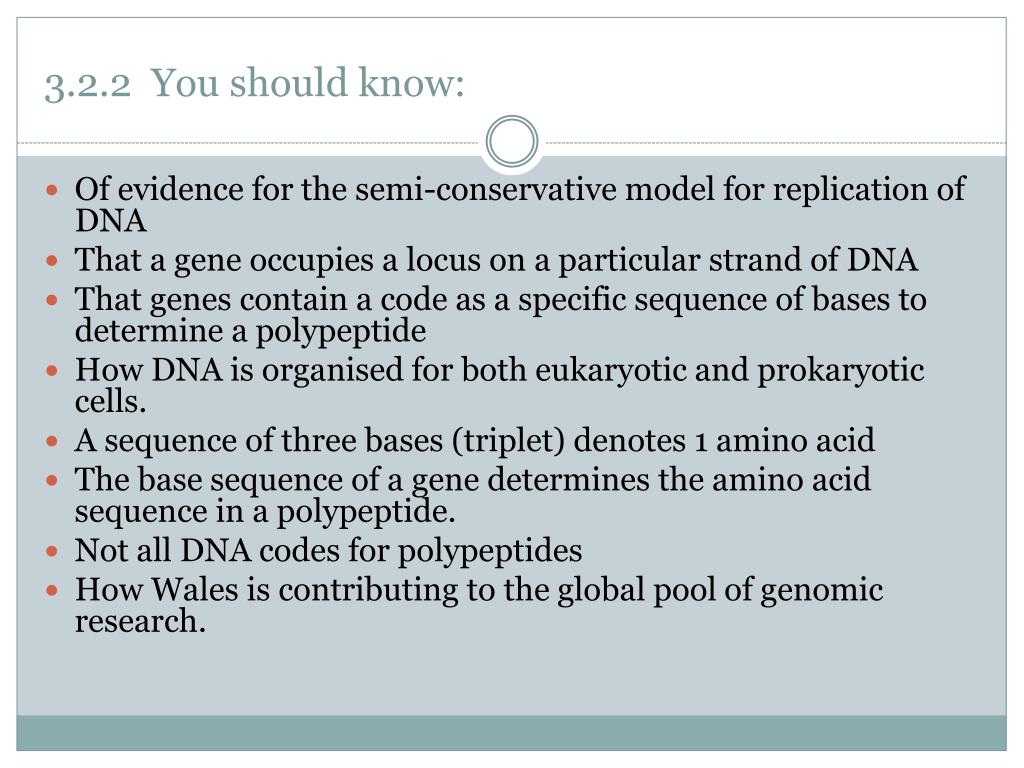 3.2.2 You should know:

- Of evidence for the semi-conservative model for replication of DNA
- That a gene occupies a locus on a particular strand of DNA
- That genes contain a code as a specific sequence of bases to determine a polypeptide
- How DNA is organised for both eukaryotic and prokaryotic cells.
- A sequence of three bases (triplet) denotes 1 amino acid
- The base sequence of a gene determines the amino acid sequence in a polypeptide.
- Not all DNA codes for polypeptides
- How Wales is contributing to the global pool of genomic research.